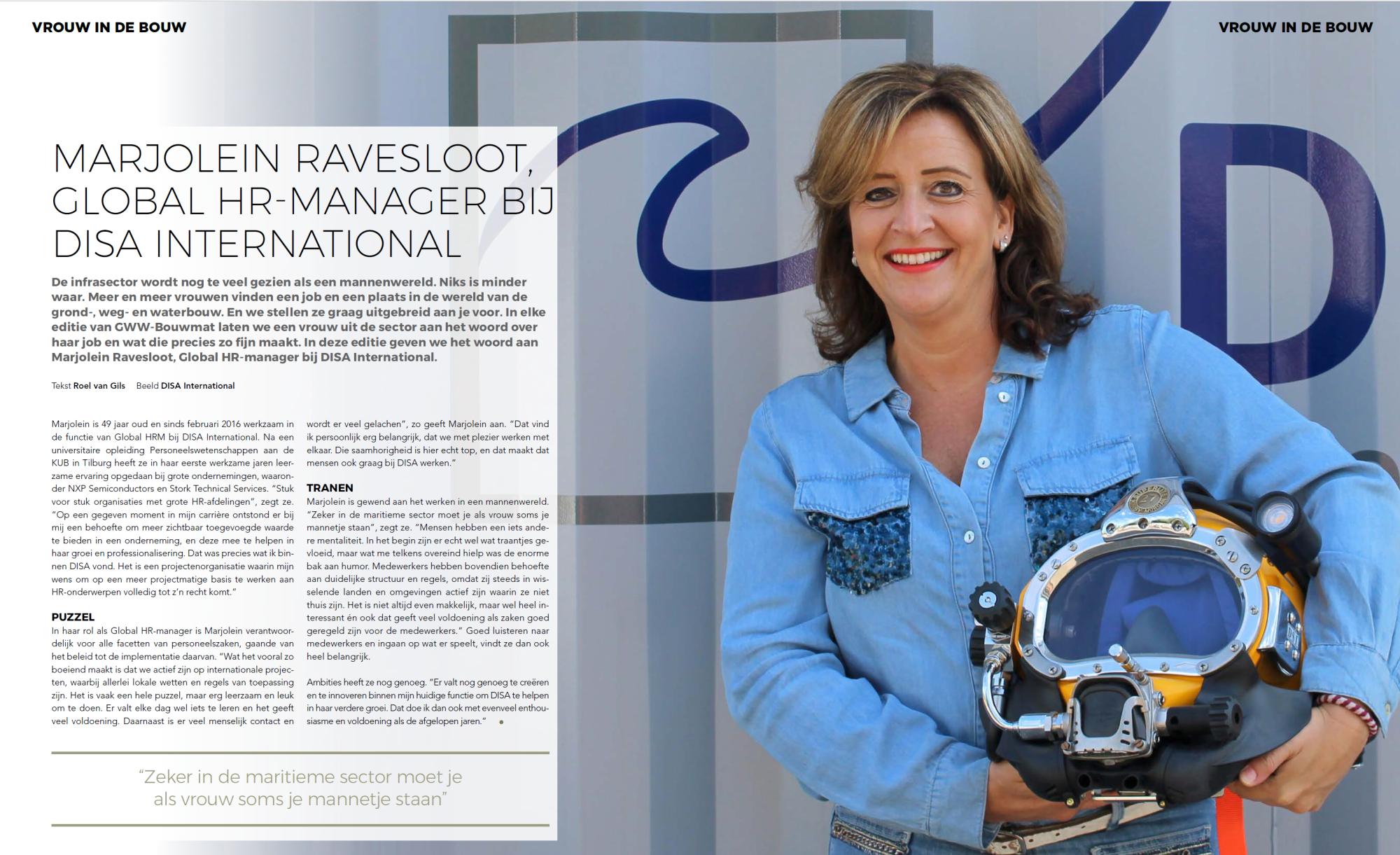 VROUW IN DE BOUW

VROUW IN DE BOUW

MARJOLEIN RAVESLOOT, GLOBAL HR-MANAGER BIJ DISA INTERNATIONAL

De infrasector wordt nog te veel gezien als een mannenwereld. Niks is minder waar. Meer en meer vrouwen vinden een job en een plaats in de wereld van de grond-, weg- en waterbouw. En we stellen ze graag uitgebreid aan je voor. In elke editie van GWW-Bouwmat laten we een vrouw uit de sector aan het woord over haar job en wat die precies zo fijn maakt. In deze editie geven we het woord aan Marjolein Ravesloot, Global HR-manager bij DISA International.

Tekst Roel van Gils Beeld DISA International

Marjolein is 49 jaar oud en sinds februari 2016 werkzaam in de functie van Global HRM bij DISA International. Na een universitaire opleiding Personeelswetenschappen aan de KUB in Tilburg heeft ze in haar eerste werkzame jaren leerzame ervaring opgedaan bij grote ondernemingen, waaronder NXP Semiconductors en Stork Technical Services. "Stuk voor stuk organisaties met grote HR-afdelingen", zegt ze. "Op een gegeven moment in mijn carrière ontstond er bij mij een behoefte om meer zichtbaar toegevoegde waarde te bieden in een onderneming, en deze mee te helpen in haar groei en professionalisering. Dat was precies wat ik binnen DISA vond. Het is een projectenorganisatie waarin mijn wens om op een meer projectmatige basis te werken aan HR-onderwerpen volledig tot z'n recht komt."

PUZZEL
In haar rol als Global HR-manager is Marjolein verantwoordelijk voor alle facetten van personeelszaken, gaande van het beleid tot de implementatie daarvan. "Wat het vooral zo boeiend maakt is dat we actief zijn op internationale projecten, waarbij allerlei lokale wetten en regels van toepassing zijn. Het is vaak een hele puzzel, maar erg leerzaam en leuk om te doen. Er valt elke dag wel iets te leren en het geeft veel voldoening. Daarnaast is er veel menselijk contact en wordt er veel gelachen", zo geeft Marjolein aan. "Dat vind ik persoonlijk erg belangrijk, dat we met plezier werken met elkaar. Die saamhorigheid is hier echt top, en dat maakt dat mensen ook graag bij DISA werken."

TRANEN
Marjolein is gewend aan het werken in een mannenwereld. "Zeker in de maritieme sector moet je als vrouw soms je mannetje staan", zegt ze. "Mensen hebben een iets andere mentaliteit. In het begin zijn er echt wel wat traantjes gevloeid, maar wat me telkens overeind hielp was de enorme bak aan humor. Medewerkers hebben bovendien behoefte aan duidelijke structuur en regels, omdat zij steeds in wisselende landen en omgevingen actief zijn waarin ze niet thuis zijn. Het is niet altijd even makkelijk, maar wel heel interessant én ook dat geeft veel voldoening als zaken goed geregeld zijn voor de medewerkers." Goed luisteren naar medewerkers en ingaan op wat er speelt, vindt ze dan ook heel belangrijk.

Ambities heeft ze nog genoeg. "Er valt nog genoeg te creëren en te innoveren binnen mijn huidige functie om DISA te helpen in haar verdere groei. Dat doe ik dan ook met evenveel enthousiasme en voldoening als de afgelopen jaren." •

"Zeker in de maritieme sector moet je als vrouw soms je mannetje staan"